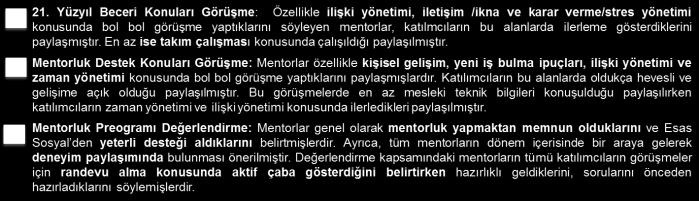 21. Yüzyıl Beceri Konuları Görüşme: Özellikle ilişki yönetimi, iletişim /ikna ve karar verme/stres yönetimi konusunda bol bol görüşme yaptıklarını söyleyen mentorlar, katılımcıların bu alanlarda ilerleme gösterdiklerini paylaşmıştır. En az ise takım çalışması konusunda çalışıldığı paylaşılmıştır.

Mentorluk Destek Konuları Görüşme: Mentorlar özellikle kişisel gelişim, yeni iş bulma ipuçları, ilişki yönetimi ve zaman yönetimi konusunda bol bol görüşme yaptıklarını paylaşmışlardır. Katılımcıların bu alanlarda oldukça hevesli ve gelişime açık olduğu paylaşılmıştır. Bu görüşmelerde en az mesleki teknik bilgileri konuşulduğu paylaşılırken katılımcıların zaman yönetimi ve ilişki yönetimi konusunda ilerledikleri paylaşılmıştır.

Mentorluk Preogramı Değerlendirme: Mentorlar genel olarak mentorluk yapmaktan memnun olduklarını ve Esas Sosyal'den yeterli desteği aldıklarını belirtmişlerdir. Ayrıca, tüm mentorların dönem içerisinde bir araya gelerek deneyim paylaşımında bulunması önerilmiştir. Değerlendirme kapsamındaki mentorların tümü katılımcıların görüşmeler için randevu alma konusunda aktif çaba gösterdiğini belirtirken hazırlıklı geldiklerini, sorularını önceden hazırladıklarını söylemişlerdir.